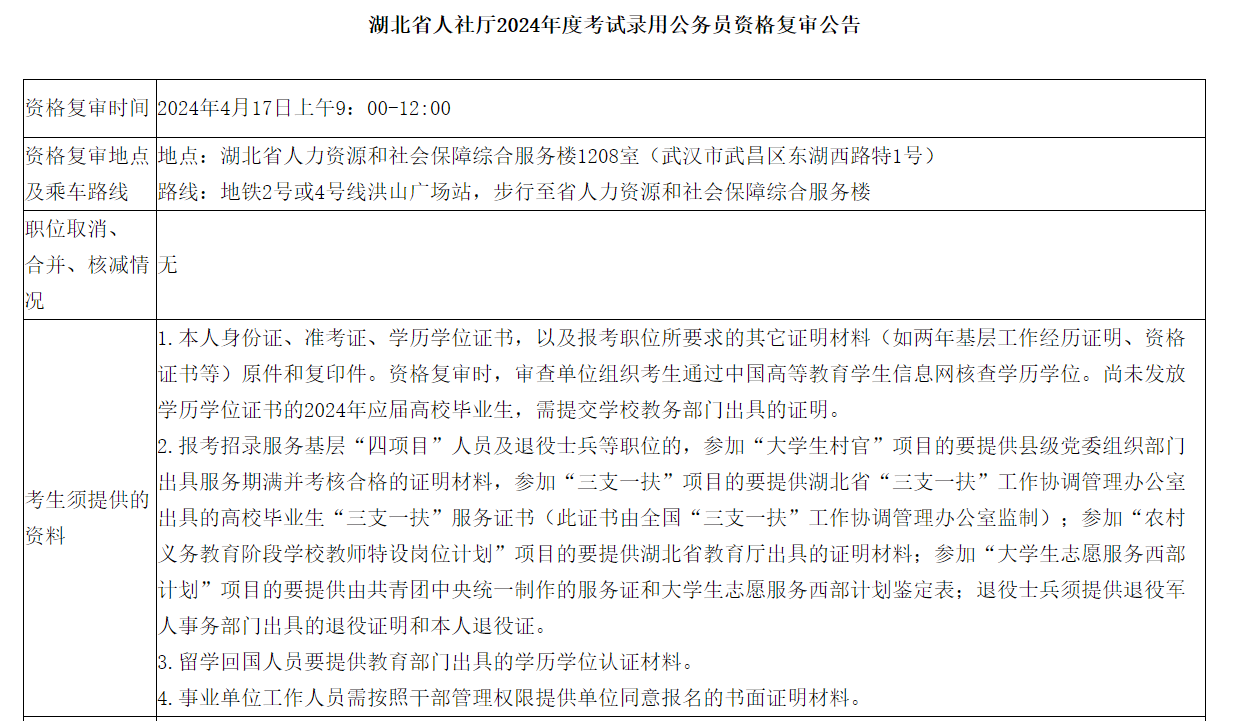 湖北省人社厅2024年度考试录用公务员资格复审公告

| 资格复审时间 | 2024年4月17日上午9：00-12:00 |
|---|---|
| 资格复审地点及乘车路线 | 地点：湖北省人力资源和社会保障综合服务楼1208室（武汉市武昌区东湖西路特1号）<br>路线：地铁2号或4号线洪山广场站，步行至省人力资源和社会保障综合服务楼 |
| 职位取消、合并、核减情况 | 无 |
| 考生须提供的资料 | 1.本人身份证、准考证、学历学位证书，以及报考职位所要求的其它证明材料（如两年基层工作经历证明、资格证书等）原件和复印件。资格复审时，审查单位组织考生通过中国高等教育学生信息网核查学历学位。尚未发放学历学位证书的2024年应届高校毕业生，需提交学校教务部门出具的证明。<br>2.报考招录服务基层“四项目”人员及退役士兵等职位的，参加“大学生村官”项目的要提供县级党委组织部门出具服务期满并考核合格的证明材料，参加“三支一扶”项目的要提供湖北省“三支一扶”工作协调管理办公室出具的高校毕业生“三支一扶”服务证书（此证书由全国“三支一扶”工作协调管理办公室监制）；参加“农村义务教育阶段学校教师特设岗位计划”项目的要提供湖北省教育厅出具的证明材料；参加“大学生志愿服务西部计划”项目的要提供由共青团中央统一制作的服务证和大学生志愿服务西部计划鉴定表；退役士兵须提供退役军人事务部门出具的退役证明和本人退役证。<br>3.留学回国人员要提供教育部门出具的学历学位认证材料。<br>4.事业单位工作人员需按照干部管理权限提供单位同意报名的书面证明材料。 |